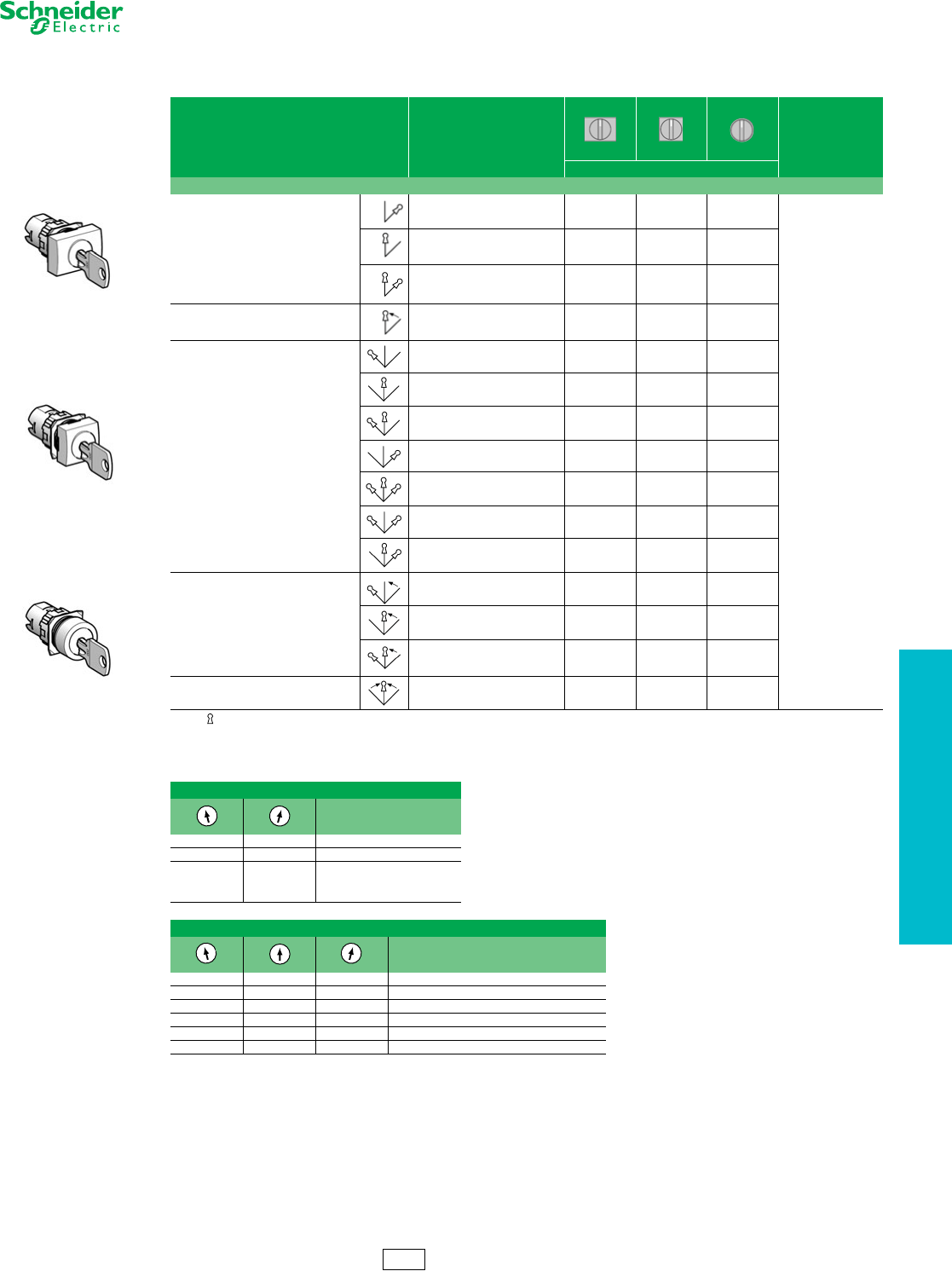 Schneider Electric